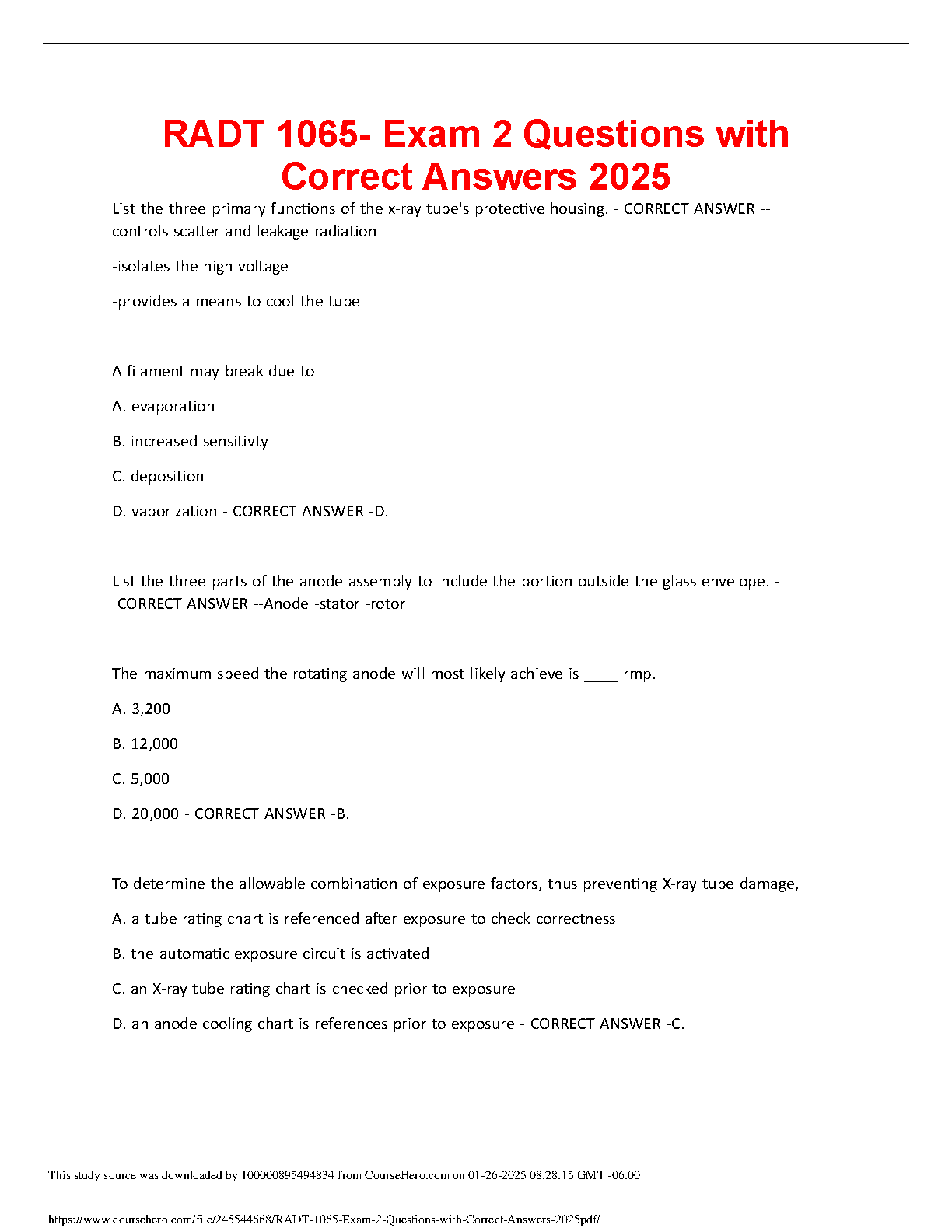 RADT 1065- Exam 2 Questions with Correct Answers 2025

List the three primary functions of the x-ray tube's protective housing. - CORRECT ANSWER --controls scatter and leakage radiation

-isolates the high voltage

-provides a means to cool the tube

A filament may break due to

A. evaporation

B. increased sensitivty

C. deposition

D. vaporization - CORRECT ANSWER -D.

List the three parts of the anode assembly to include the portion outside the glass envelope. - CORRECT ANSWER --Anode -stator -rotor

The maximum speed the rotating anode will most likely achieve is ____ rmp.

A. 3,200

B. 12,000

C. 5,000

D. 20,000 - CORRECT ANSWER -B.

To determine the allowable combination of exposure factors, thus preventing X-ray tube damage,

A. a tube rating chart is referenced after exposure to check correctness

B. the automatic exposure circuit is activated

C. an X-ray tube rating chart is checked prior to exposure

D. an anode cooling chart is references prior to exposure - CORRECT ANSWER -C.

This study source was downloaded by 100000895494834 from CourseHero.com on 01-26-2025 08:28:15 GMT -06:00

https://www.coursehero.com/file/245544668/RADT-1065-Exam-2-Questions-with-Correct-Answers-2025pdf/